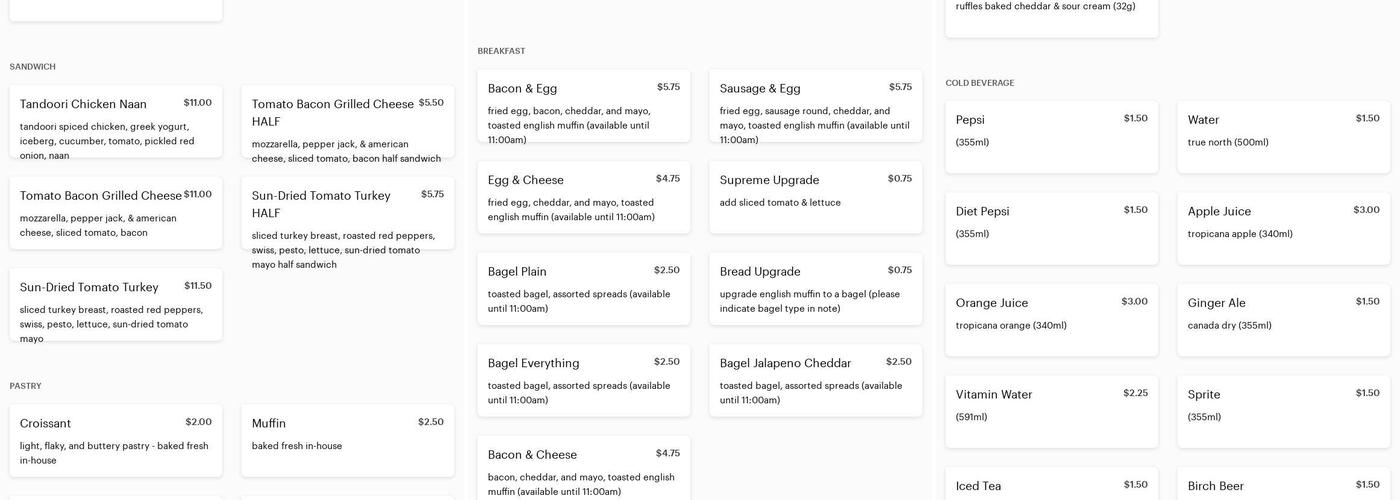 SANDWICH

Tandoori Chicken Naan $11.00
tandoori spiced chicken, greek yogurt, iceberg, cucumber, tomato, pickled red onion, naan

Tomato Bacon Grilled Cheese HALF $5.50
mozzarella, pepper jack, & american cheese, sliced tomato, bacon half sandwich

Tomato Bacon Grilled Cheese $11.00
mozzarella, pepper jack, & american cheese, sliced tomato, bacon

Sun-Dried Tomato Turkey HALF $5.75
sliced turkey breast, roasted red peppers, swiss, pesto, lettuce, sun-dried tomato mayo half sandwich

Sun-Dried Tomato Turkey $11.50
sliced turkey breast, roasted red peppers, swiss, pesto, lettuce, sun-dried tomato mayo

PASTRY

Croissant $2.00
light, flaky, and buttery pastry - baked fresh in-house

Muffin $2.50
baked fresh in-house

BREAKFAST

Bacon & Egg $5.75
fried egg, bacon, cheddar, and mayo, toasted english muffin (available until 11:00am)

Sausage & Egg $5.75
fried egg, sausage round, cheddar, and mayo, toasted english muffin (available until 11:00am)

Egg & Cheese $4.75
fried egg, cheddar, and mayo, toasted english muffin (available until 11:00am)

Supreme Upgrade $0.75
add sliced tomato & lettuce

Bagel Plain $2.50
toasted bagel, assorted spreads (available until 11:00am)

Bread Upgrade $0.75
upgrade english muffin to a bagel (please indicate bagel type in note)

Bagel Everything $2.50
toasted bagel, assorted spreads (available until 11:00am)

Bagel Jalapeno Cheddar $2.50
toasted bagel, assorted spreads (available until 11:00am)

Bacon & Cheese $4.75
bacon, cheddar, and mayo, toasted english muffin (available until 11:00am)

ruffles baked cheddar & sour cream (32g)

COLD BEVERAGE

Pepsi $1.50
(355ml)

Water $1.50
true north (500ml)

Diet Pepsi $1.50
(355ml)

Apple Juice $3.00
tropicana apple (340ml)

Orange Juice $3.00
tropicana orange (340ml)

Ginger Ale $1.50
canada dry (355ml)

Vitamin Water $2.25
(591ml)

Sprite $1.50
(355ml)

Iced Tea $1.50

Birch Beer $1.50